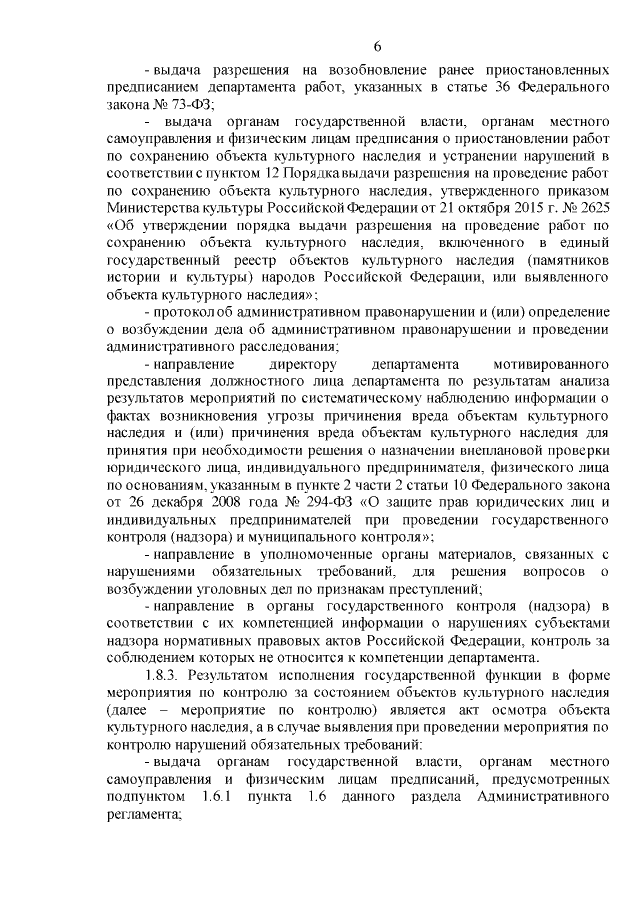 6

- выдача разрешения на возобновление ранее приостановленных предписанием департамента работ, указанных в статье 36 Федерального закона № 73-ФЗ;

- выдача органам государственной власти, органам местного самоуправления и физическим лицам предписания о приостановлении работ по сохранению объекта культурного наследия и устранении нарушений в соответствии с пунктом 12 Порядка выдачи разрешения на проведение работ по сохранению объекта культурного наследия, утвержденного приказом Министерства культуры Российской Федерации от 21 октября 2015 г. № 2625 «Об утверждении порядка выдачи разрешения на проведение работ по сохранению объекта культурного наследия, включенного в единый государственный реестр объектов культурного наследия (памятников истории и культуры) народов Российской Федерации, или выявленного объекта культурного наследия»;

- протокол об административном правонарушении и (или) определение о возбуждении дела об административном правонарушении и проведении административного расследования;

- направление директору департамента мотивированного представления должностного лица департамента по результатам анализа результатов мероприятий по систематическому наблюдению информации о фактах возникновения угрозы причинения вреда объектам культурного наследия и (или) причинения вреда объектам культурного наследия для принятия при необходимости решения о назначении внеплановой проверки юридического лица, индивидуального предпринимателя, физического лица по основаниям, указанным в пункте 2 части 2 статьи 10 Федерального закона от 26 декабря 2008 года № 294-ФЗ «О защите прав юридических лиц и индивидуальных предпринимателей при проведении государственного контроля (надзора) и муниципального контроля»;

- направление в уполномоченные органы материалов, связанных с нарушениями обязательных требований, для решения вопросов о возбуждении уголовных дел по признакам преступлений;

- направление в органы государственного контроля (надзора) в соответствии с их компетенцией информации о нарушениях субъектами надзора нормативных правовых актов Российской Федерации, контроль за соблюдением которых не относится к компетенции департамента.

1.8.3. Результатом исполнения государственной функции в форме мероприятия по контролю за состоянием объектов культурного наследия (далее – мероприятие по контролю) является акт осмотра объекта культурного наследия, а в случае выявления при проведении мероприятия по контролю нарушений обязательных требований:

- выдача органам государственной власти, органам местного самоуправления и физическим лицам предписаний, предусмотренных подпунктом 1.6.1 пункта 1.6 данного раздела Административного регламента;